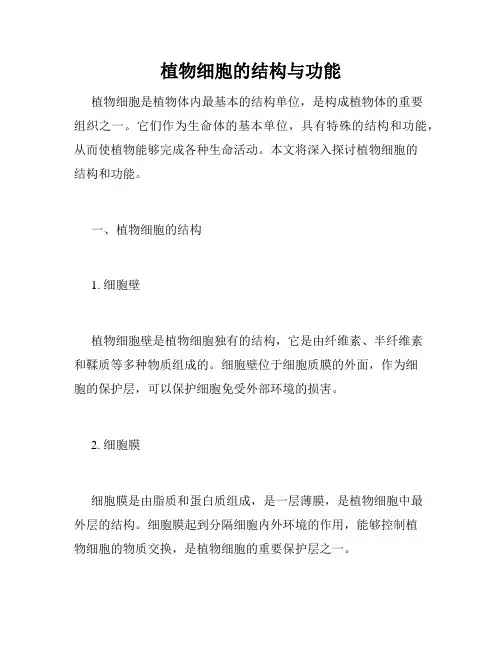 植物细胞的结构与功能

植物细胞是植物体内最基本的结构单位，是构成植物体的重要组织之一。它们作为生命体的基本单位，具有特殊的结构和功能，从而使植物能够完成各种生命活动。本文将深入探讨植物细胞的结构和功能。

一、植物细胞的结构

1. 细胞壁

植物细胞壁是植物细胞独有的结构，它是由纤维素、半纤维素和鞣质等多种物质组成的。细胞壁位于细胞质膜的外面，作为细胞的保护层，可以保护细胞免受外部环境的损害。

2. 细胞膜

细胞膜是由脂质和蛋白质组成，是一层薄膜，是植物细胞中最外层的结构。细胞膜起到分隔细胞内外环境的作用，能够控制植物细胞的物质交换，是植物细胞的重要保护层之一。